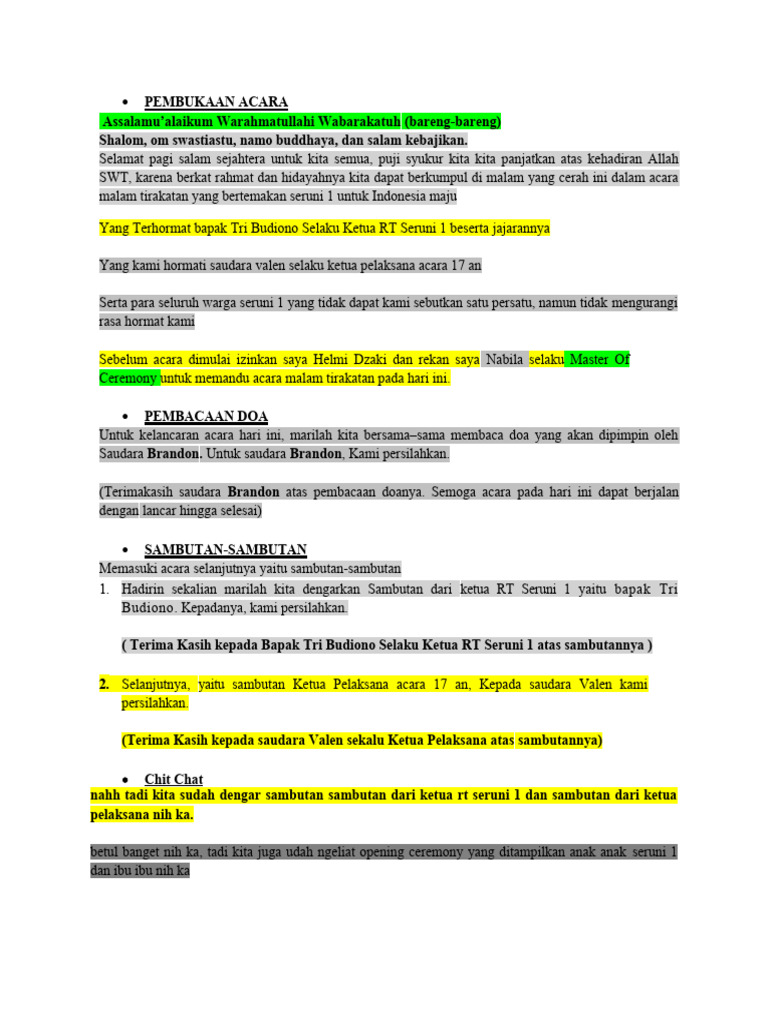 • PEMBUKAAN ACARA

Assalamu'alaikum Warahmatullahi Wabarakatuh (bareng-bareng)
Shalom, om swastiastu, namo buddhaya, dan salam kebajikan.
Selamat pagi salam sejahtera untuk kita semua, puji syukur kita kita panjatkan atas kehadiran Allah SWT, karena berkat rahmat dan hidayahnya kita dapat berkumpul di malam yang cerah ini dalam acara malam tirakatan yang bertemakan seruni 1 untuk Indonesia maju

Yang Terhormat bapak Tri Budiono Selaku Ketua RT Seruni 1 beserta jajarannya

Yang kami hormati saudara valen selaku ketua pelaksana acara 17 an

Serta para seluruh warga seruni 1 yang tidak dapat kami sebutkan satu persatu, namun tidak mengurangi rasa hormat kami

Sebelum acara dimulai izinkan saya Helmi Dzaki dan rekan saya Nabila selaku Master Of Ceremony untuk memandu acara malam tirakatan pada hari ini.

• PEMBACAAN DOA

Untuk kelancaran acara hari ini, marilah kita bersama–sama membaca doa yang akan dipimpin oleh Saudara Brandon. Untuk saudara Brandon, Kami persilahkan.

(Terimakasih saudara Brandon atas pembacaan doanya. Semoga acara pada hari ini dapat berjalan dengan lancar hingga selesai)

• SAMBUTAN-SAMBUTAN

Memasuki acara selanjutnya yaitu sambutan-sambutan

1. Hadirin sekalian marilah kita dengarkan Sambutan dari ketua RT Seruni 1 yaitu bapak Tri Budiono. Kepadanya, kami persilahkan.

( Terima Kasih kepada Bapak Tri Budiono Selaku Ketua RT Seruni 1 atas sambutannya )

2. Selanjutnya, yaitu sambutan Ketua Pelaksana acara 17 an, Kepada saudara Valen kami persilahkan.

(Terima Kasih kepada saudara Valen sekalu Ketua Pelaksana atas sambutannya)

• Chit Chat

nahh tadi kita sudah dengar sambutan sambutan dari ketua rt seruni 1 dan sambutan dari ketua pelaksana nih ka.

betul banget nih ka, tadi kita juga udah ngeliat opening ceremony yang ditampilkan anak anak seruni 1 dan ibu ibu nih ka